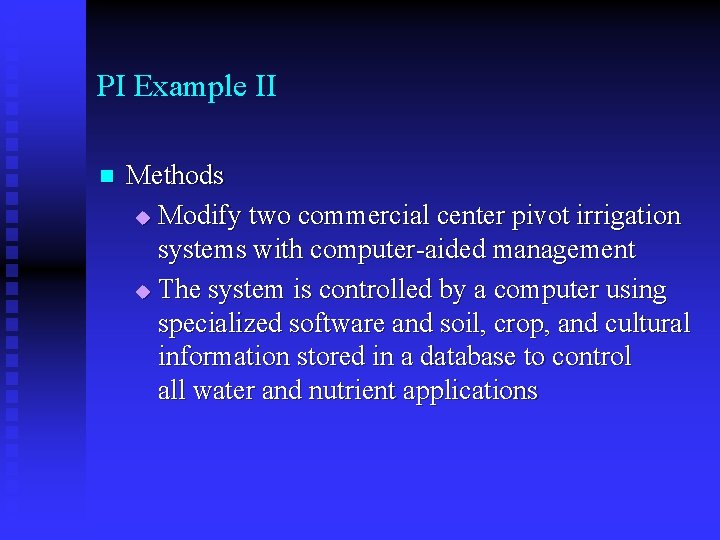 PI Example II

Methods

Modify two commercial center pivot irrigation systems with computer-aided management

The system is controlled by a computer using specialized software and soil, crop, and cultural information stored in a database to control all water and nutrient applications